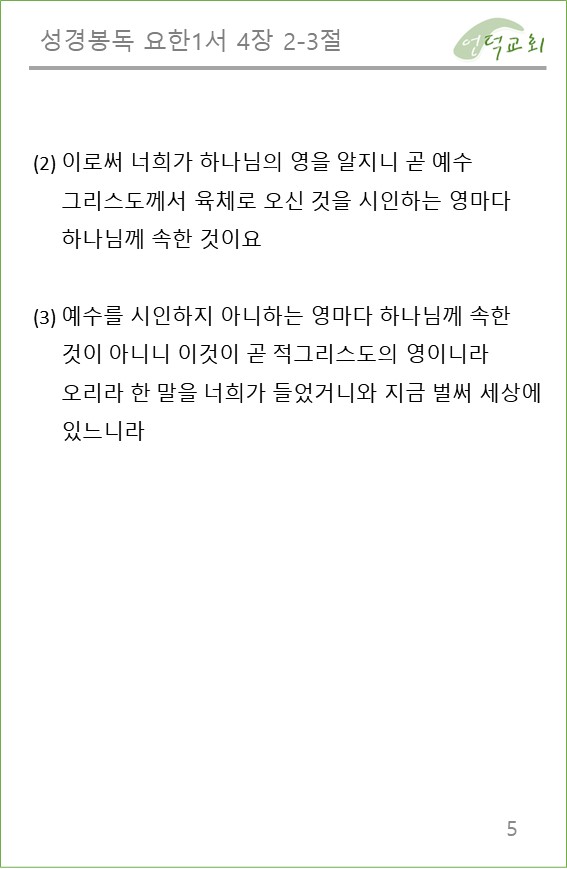 성경봉독 요한1서 4장 2-3절

언덕교회

(2) 이로써 너희가 하나님의 영을 알지니 곧 예수 그리스도께서 육체로 오신 것을 시인하는 영마다 하나님께 속한 것이요

(3) 예수를 시인하지 아니하는 영마다 하나님께 속한 것이 아니니 이것이 곧 적그리스도의 영이니라 오리라 한 말을 너희가 들었거니와 지금 벌써 세상에 있느니라

5